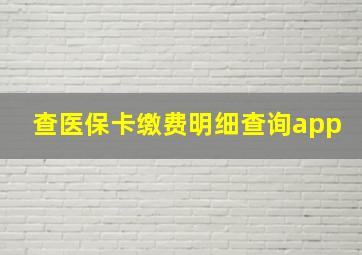 查医保卡缴费明细查询app